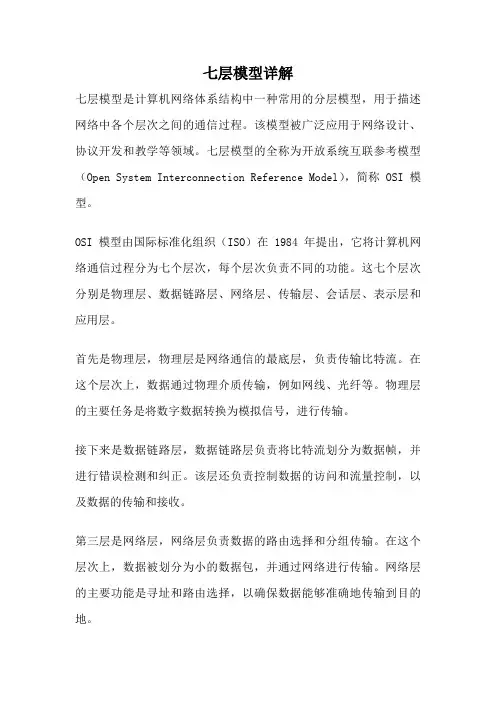 七层模型详解

七层模型是计算机网络体系结构中一种常用的分层模型，用于描述网络中各个层次之间的通信过程。该模型被广泛应用于网络设计、协议开发和教学等领域。七层模型的全称为开放系统互联参考模型（Open System Interconnection Reference Model），简称 OSI 模型。

OSI 模型由国际标准化组织（ISO）在 1984 年提出，它将计算机网络通信过程分为七个层次，每个层次负责不同的功能。这七个层次分别是物理层、数据链路层、网络层、传输层、会话层、表示层和应用层。

首先是物理层，物理层是网络通信的最底层，负责传输比特流。在这个层次上，数据通过物理介质传输，例如网线、光纤等。物理层的主要任务是将数字数据转换为模拟信号，进行传输。

接下来是数据链路层，数据链路层负责将比特流划分为数据帧，并进行错误检测和纠正。该层还负责控制数据的访问和流量控制，以及数据的传输和接收。

第三层是网络层，网络层负责数据的路由选择和分组传输。在这个层次上，数据被划分为小的数据包，并通过网络进行传输。网络层的主要功能是寻址和路由选择，以确保数据能够准确地传输到目的地。